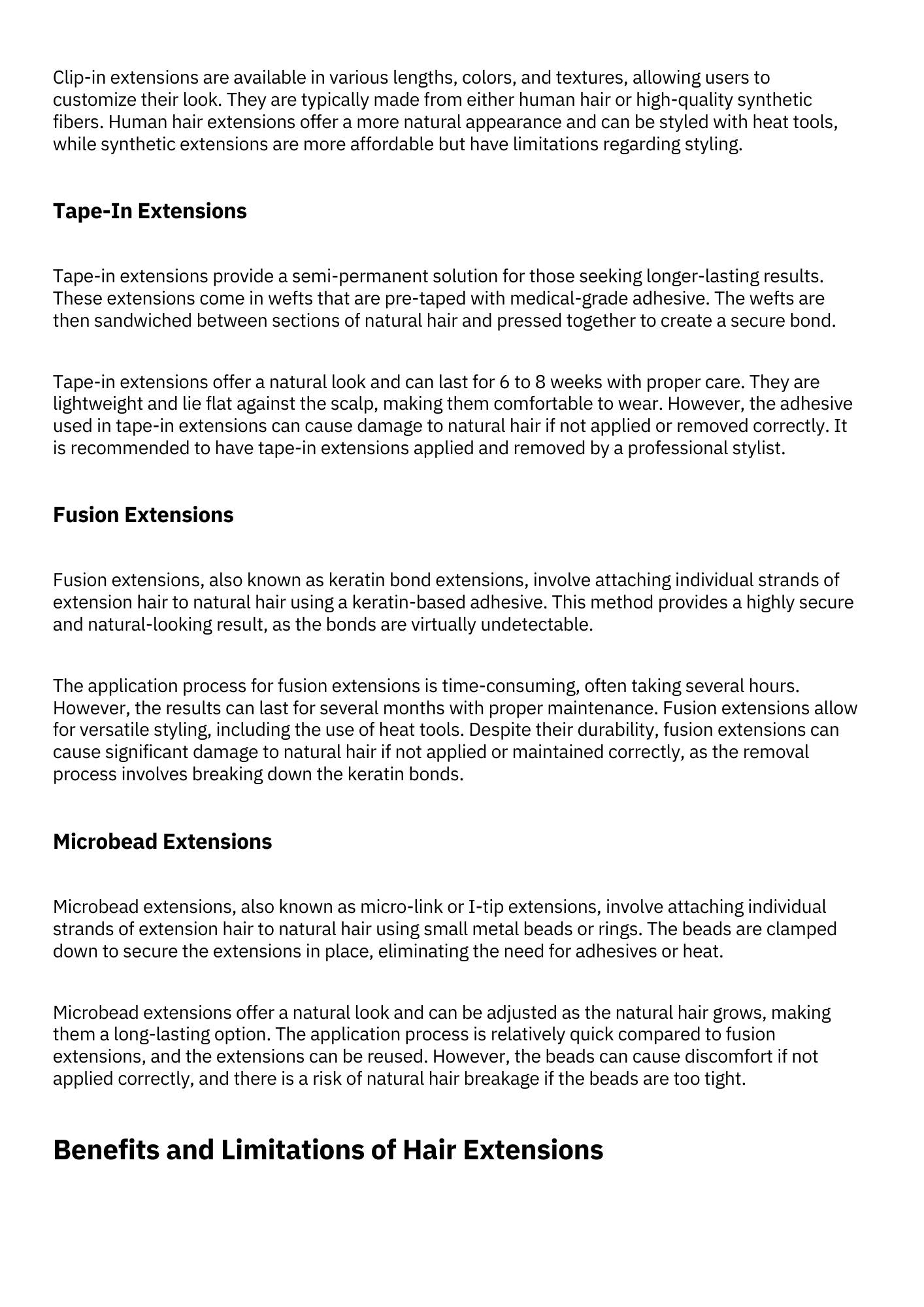 Clip-in extensions are available in various lengths, colors, and textures, allowing users to customize their look. They are typically made from either human hair or high-quality synthetic fibers. Human hair extensions offer a more natural appearance and can be styled with heat tools, while synthetic extensions are more affordable but have limitations regarding styling.

Tape-In Extensions

Tape-in extensions provide a semi-permanent solution for those seeking longer-lasting results. These extensions come in wefts that are pre-taped with medical-grade adhesive. The wefts are then sandwiched between sections of natural hair and pressed together to create a secure bond.

Tape-in extensions offer a natural look and can last for 6 to 8 weeks with proper care. They are lightweight and lie flat against the scalp, making them comfortable to wear. However, the adhesive used in tape-in extensions can cause damage to natural hair if not applied or removed correctly. It is recommended to have tape-in extensions applied and removed by a professional stylist.

Fusion Extensions

Fusion extensions, also known as keratin bond extensions, involve attaching individual strands of extension hair to natural hair using a keratin-based adhesive. This method provides a highly secure and natural-looking result, as the bonds are virtually undetectable.

The application process for fusion extensions is time-consuming, often taking several hours. However, the results can last for several months with proper maintenance. Fusion extensions allow for versatile styling, including the use of heat tools. Despite their durability, fusion extensions can cause significant damage to natural hair if not applied or maintained correctly, as the removal process involves breaking down the keratin bonds.

Microbead Extensions

Microbead extensions, also known as micro-link or I-tip extensions, involve attaching individual strands of extension hair to natural hair using small metal beads or rings. The beads are clamped down to secure the extensions in place, eliminating the need for adhesives or heat.

Microbead extensions offer a natural look and can be adjusted as the natural hair grows, making them a long-lasting option. The application process is relatively quick compared to fusion extensions, and the extensions can be reused. However, the beads can cause discomfort if not applied correctly, and there is a risk of natural hair breakage if the beads are too tight.

Benefits and Limitations of Hair Extensions